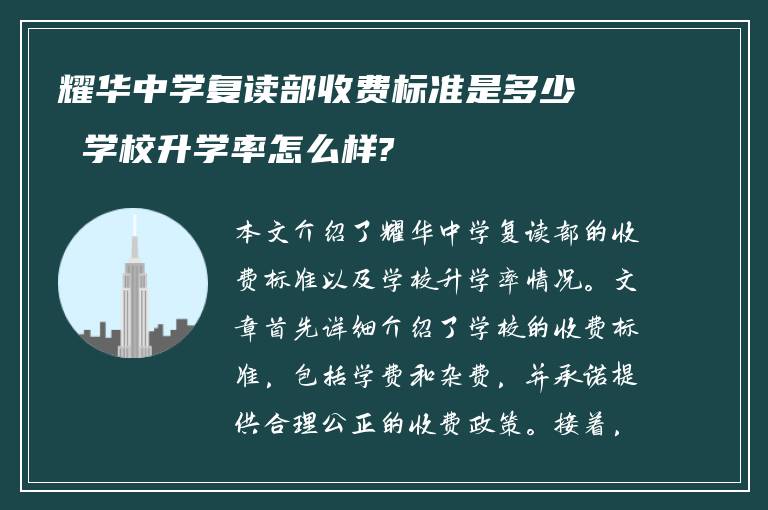 耀华中学复读部收费标准是多少

学校升学率怎么样?

本文介绍了耀华中学复读部的收费标准以及学校升学率情况。文章首先详细介绍了学校的收费标准，包括学费和杂费，并承诺提供合理公正的收费政策。接着，